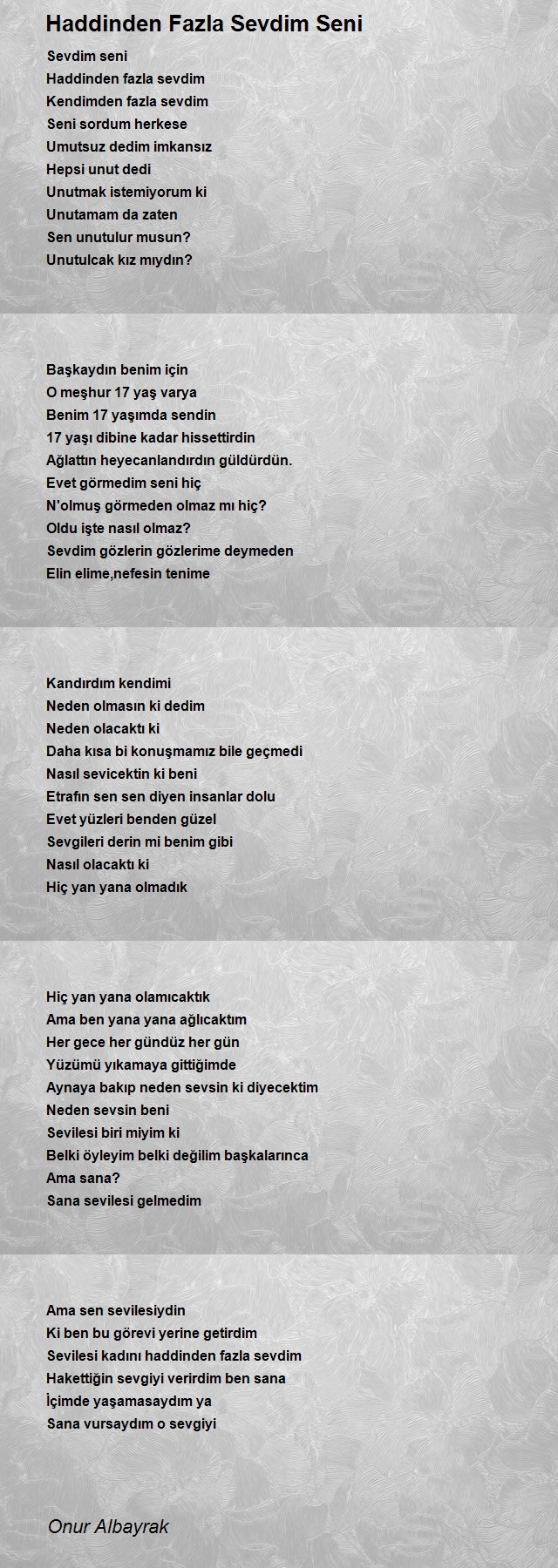 Haddinden Fazla Sevdim Seni

Sevdim seni
Haddinden fazla sevdim
Kendimden fazla sevdim
Seni sordum herkese
Umutsuz dedim imkansız
Hepsi unut dedi
Unutmak istemiyorum ki
Unutamam da zaten
Sen unutulur musun?
Unutulcak kız mıydın?

Başkaydın benim için
O meşhur 17 yaş varya
Benim 17 yaşımda sendin
17 yaşı dibine kadar hissettirdin
Ağlattın heyecanlandırdın güldürdün.
Evet görmedim seni hiç
N'olmuş görmeden olmaz mı hiç?
Oldu işte nasıl olmaz?
Sevdim gözlerin gözlerime deymeden
Elin elime,nefesin tenime

Kandırdım kendimi
Neden olmasın ki dedim
Neden olacaktı ki
Daha kısa bi konuşmamız bile geçmedi
Nasıl sevicektin ki beni
Etrafın sen sen diyen insanlar dolu
Evet yüzleri benden güzel
Sevgileri derin mi benim gibi
Nasıl olacaktı ki
Hiç yan yana olmadık

Hiç yan yana olamıcaktık
Ama ben yana yana ağlıcaktım
Her gece her gündüz her gün
Yüzümü yıkamaya gittiğimde
Aynaya bakıp neden sevsin ki diyecektim
Neden sevsin beni
Sevilesi biri miyim ki
Belki öyleyim belki değilim başkalarınca
Ama sana?
Sana sevilesi gelmedim

Ama sen sevilesiydin
Ki ben bu görevi yerine getirdim
Sevilesi kadını haddinden fazla sevdim
Hakettiğin sevgiyi verirdim ben sana
İçimde yaşamasaydım ya
Sana vursaydım o sevgiyi

Onur Albayrak